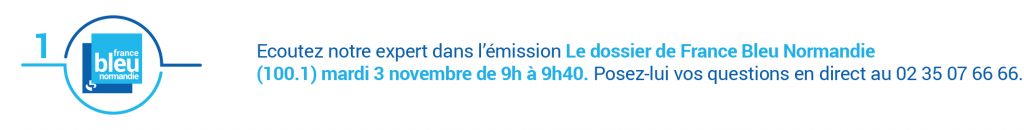 1

france
bleu
normandie

Ecoutez notre expert dans l'émission Le dossier de France Bleu Normandie (100.1) mardi 3 novembre de 9h à 9h40. Posez-lui vos questions en direct au 02 35 07 66 66.